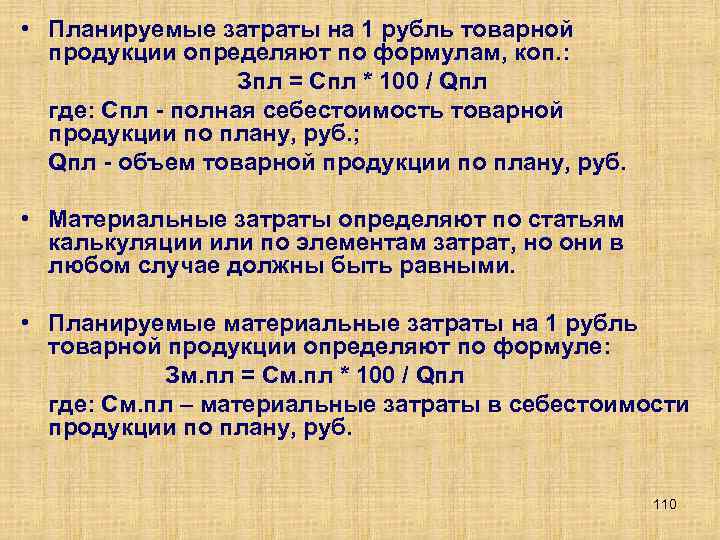 • Планируемые затраты на 1 рубль товарной продукции определяют по формулам, коп.:

Зпл = Спл * 100 / Qпл

где: Спл - полная себестоимость товарной продукции по плану, руб.;

Qпл - объем товарной продукции по плану, руб.

• Материальные затраты определяют по статьям калькуляции или по элементам затрат, но они в любом случае должны быть равными.

• Планируемые материальные затраты на 1 рубль товарной продукции определяют по формуле:

Зм.пл = См.пл * 100 / Qпл

где: См.пл – материальные затраты в себестоимости продукции по плану, руб.

110